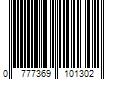 0 777369 101302